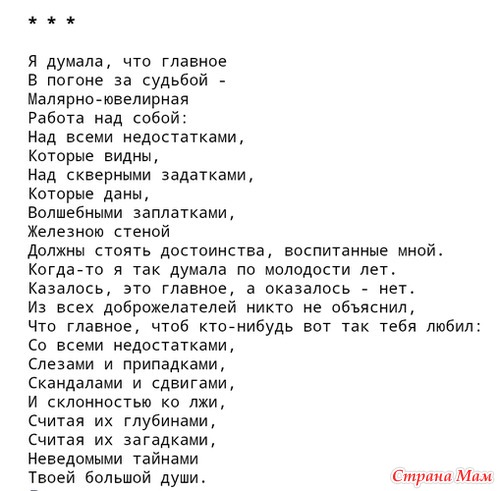 * * *

Я думала, что главное
В погоне за судьбой -
Малярно-ювелирная
Работа над собой:
Над всеми недостатками,
Которые видны,
Над скверными задатками,
Которые даны,
Волшебными заплатками,
Железною стеной
Должны стоять достоинства, воспитанные мной.
Когда-то я так думала по молодости лет.
Казалось, это главное, а оказалось - нет.
Из всех доброжелателей никто не объяснил,
Что главное, чтоб кто-нибудь вот так тебя любил:
Со всеми недостатками,
Слезами и припадками,
Скандалами и сдвигами,
И склонностью ко лжи,
Считая их глубинами,
Считая их загадками,
Неведомыми тайнами
Твоей большой души.

Страна Мам